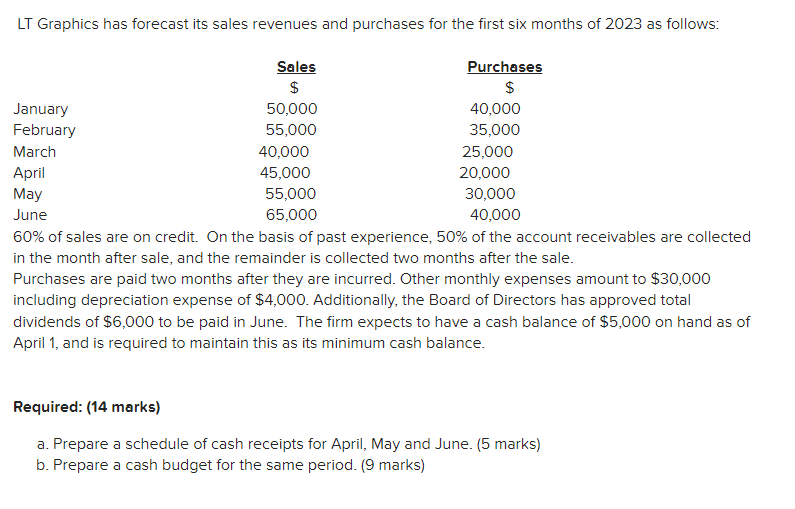 LT Graphics has forecast its sales revenues and purchases for the first six months of 2023 as follows:

| | Sales | Purchases |
|---|---|---|
| | $ | $ |
| January | 50,000 | 40,000 |
| February | 55,000 | 35,000 |
| March | 40,000 | 25,000 |
| April | 45,000 | 20,000 |
| May | 55,000 | 30,000 |
| June | 65,000 | 40,000 |

60% of sales are on credit. On the basis of past experience, 50% of the account receivables are collected in the month after sale, and the remainder is collected two months after the sale.
Purchases are paid two months after they are incurred. Other monthly expenses amount to $30,000 including depreciation expense of $4,000. Additionally, the Board of Directors has approved total dividends of $6,000 to be paid in June. The firm expects to have a cash balance of $5,000 on hand as of April 1, and is required to maintain this as its minimum cash balance.

Required: (14 marks)

a. Prepare a schedule of cash receipts for April, May and June. (5 marks)
b. Prepare a cash budget for the same period. (9 marks)